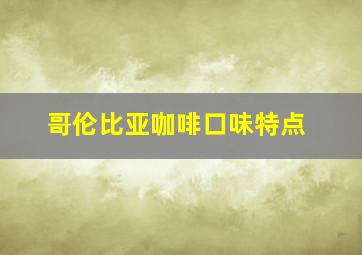 哥伦比亚咖啡口味特点